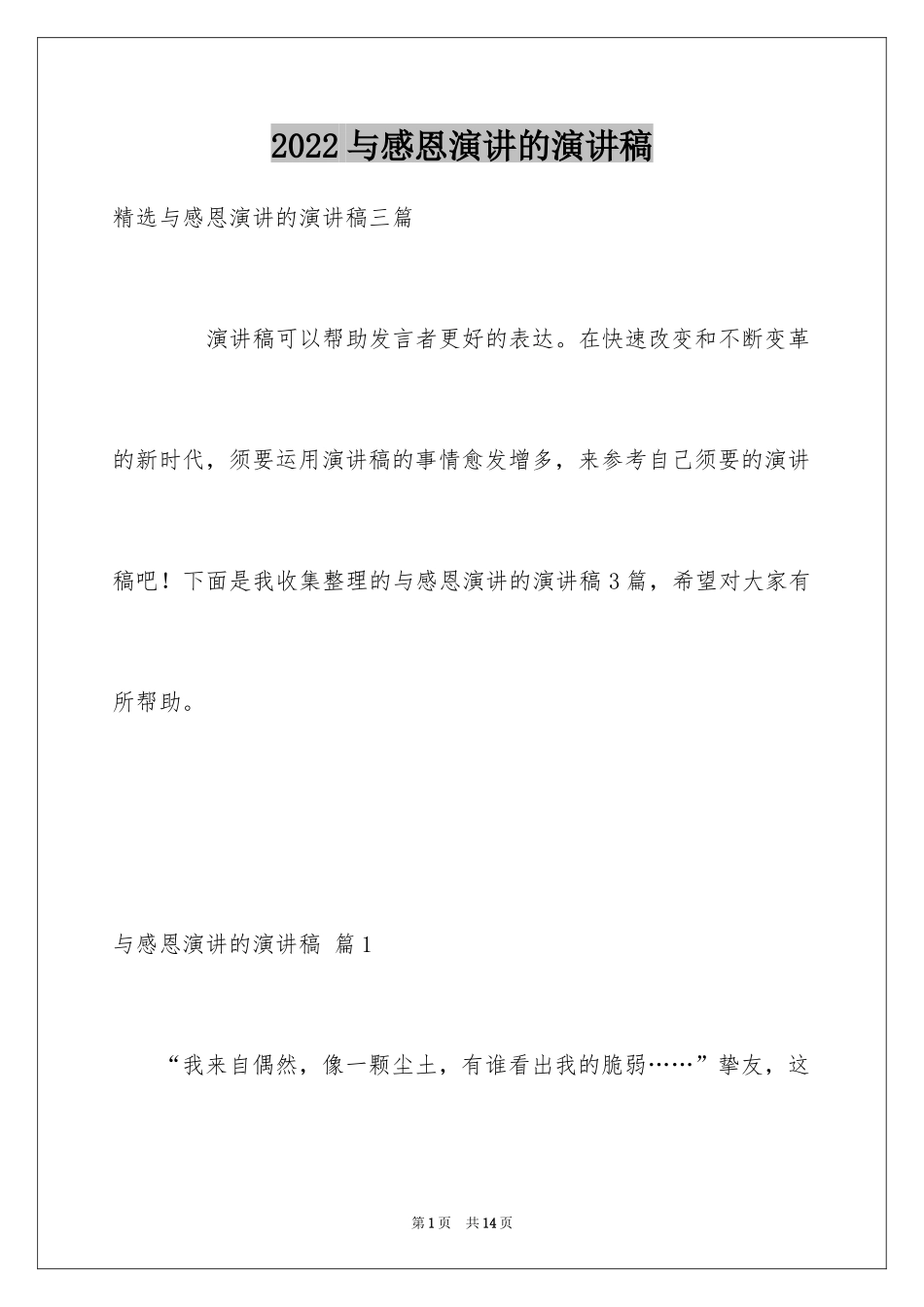 2022 与感恩演讲的演讲稿

精选与感恩演讲的演讲稿三篇

演讲稿可以帮助发言者更好的表达。在快速改变和不断变革的新时代，须要运用演讲稿的事情愈发增多，来参考自己须要的演讲稿吧！下面是我收集整理的与感恩演讲的演讲稿 3 篇，希望对大家有所帮助。

与感恩演讲的演讲稿 篇 1

“我来自偶然，像一颗尘土，有谁看出我的脆弱……”挚友，这

第 1 页 共 14 页